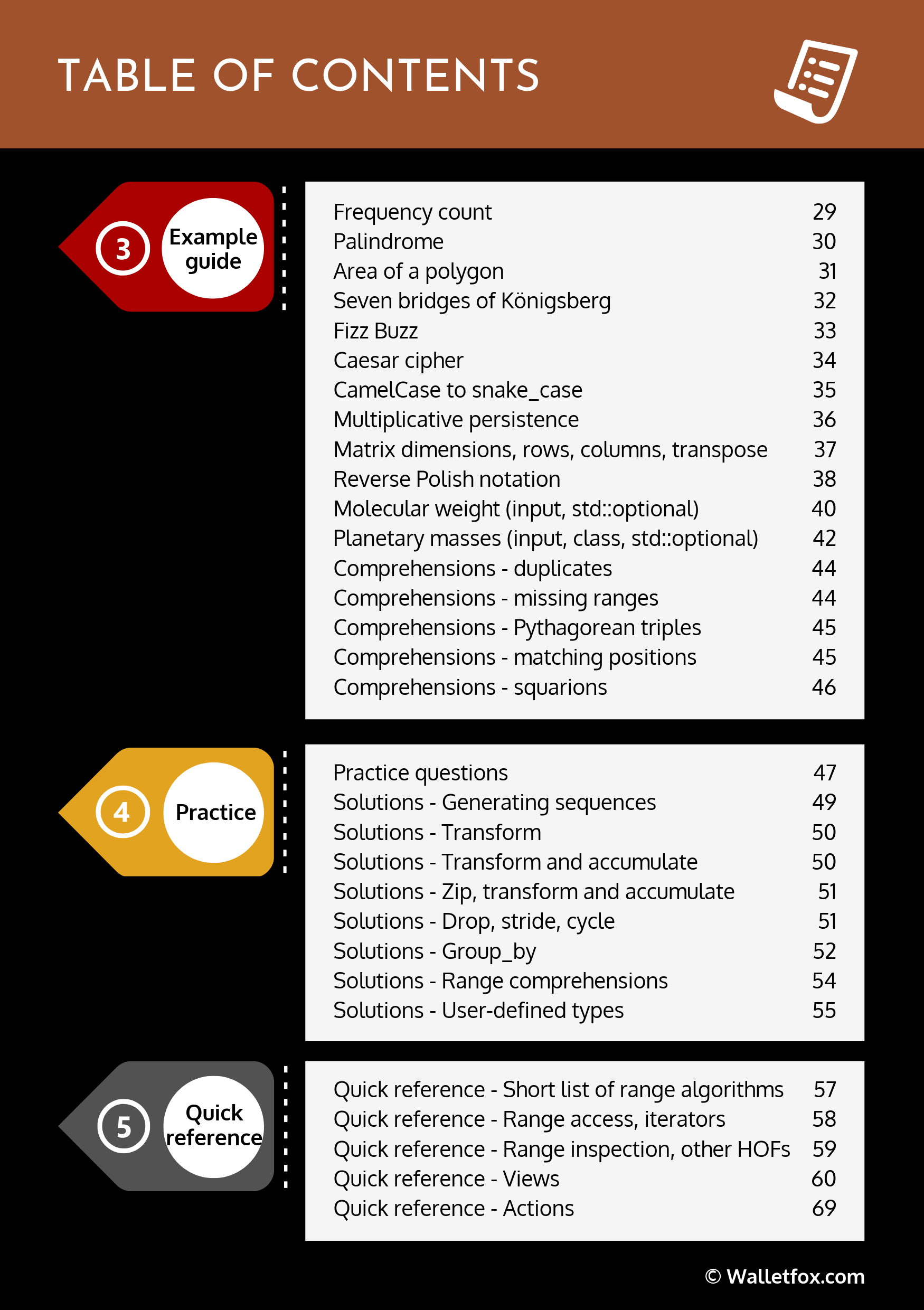 TABLE OF CONTENTS

3 Example guide

| | |
|---|---|
| Frequency count | 29 |
| Palindrome | 30 |
| Area of a polygon | 31 |
| Seven bridges of Königsberg | 32 |
| Fizz Buzz | 33 |
| Caesar cipher | 34 |
| CamelCase to snake_case | 35 |
| Multiplicative persistence | 36 |
| Matrix dimensions, rows, columns, transpose | 37 |
| Reverse Polish notation | 38 |
| Molecular weight (input, std::optional) | 40 |
| Planetary masses (input, class, std::optional) | 42 |
| Comprehensions - duplicates | 44 |
| Comprehensions - missing ranges | 44 |
| Comprehensions - Pythagorean triples | 45 |
| Comprehensions - matching positions | 45 |
| Comprehensions - squarions | 46 |

4 Practice

| | |
|---|---|
| Practice questions | 47 |
| Solutions - Generating sequences | 49 |
| Solutions - Transform | 50 |
| Solutions - Transform and accumulate | 50 |
| Solutions - Zip, transform and accumulate | 51 |
| Solutions - Drop, stride, cycle | 51 |
| Solutions - Group_by | 52 |
| Solutions - Range comprehensions | 54 |
| Solutions - User-defined types | 55 |

5 Quick reference

| | |
|---|---|
| Quick reference - Short list of range algorithms | 57 |
| Quick reference - Range access, iterators | 58 |
| Quick reference - Range inspection, other HOFs | 59 |
| Quick reference - Views | 60 |
| Quick reference - Actions | 69 |

© Walletfox.com